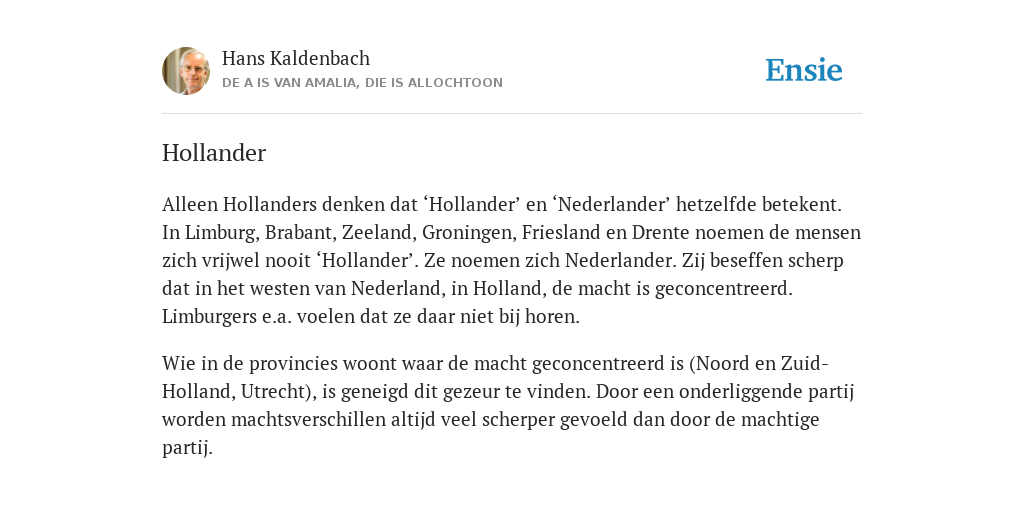 Hans Kaldenbach
DE A IS VAN AMALIA, DIE IS ALLOCHTOON

Ensie

Hollander

Alleen Hollanders denken dat ‘Hollander’ en ‘Nederlander’ hetzelfde betekent. In Limburg, Brabant, Zeeland, Groningen, Friesland en Drente noemen de mensen zich vrijwel nooit ‘Hollander’. Ze noemen zich Nederlander. Zij beseffen scherp dat in het westen van Nederland, in Holland, de macht is geconcentreerd. Limburgers e.a. voelen dat ze daar niet bij horen.

Wie in de provincies woont waar de macht geconcentreerd is (Noord en Zuid-Holland, Utrecht), is geneigd dit gezeur te vinden. Door een onderliggende partij worden machtsverschillen altijd veel scherper gevoeld dan door de machtige partij.